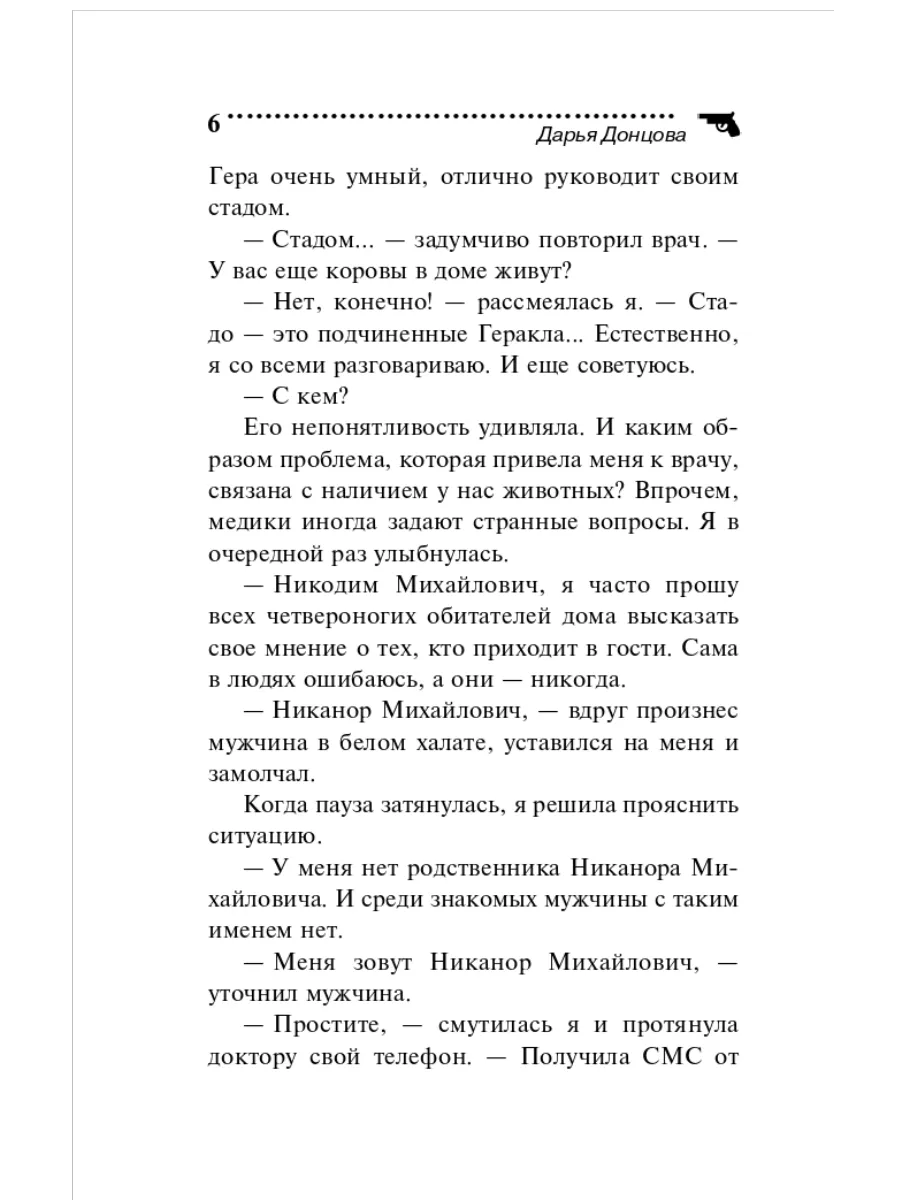 6 Дарья Донцова

Гера очень умный, отлично руководит своим стадом.

— Стадом... — задумчиво повторил врач. — У вас еще коровы в доме живут?

— Нет, конечно! — рассмеялась я. — Стадо — это подчиненные Геракла... Естественно, я со всеми разговариваю. И еще советуюсь.

— С кем?

Его непонятливость удивляла. И каким образом проблема, которая привела меня к врачу, связана с наличием у нас животных? Впрочем, медики иногда задают странные вопросы. Я в очередной раз улыбнулась.

— Никодим Михайлович, я часто прошу всех четвероногих обитателей дома высказать свое мнение о тех, кто приходит в гости. Сама в людях ошибаюсь, а они — никогда.

— Никанор Михайлович, — вдруг произнес мужчина в белом халате, уставился на меня и замолчал.

Когда пауза затянулась, я решила прояснить ситуацию.

— У меня нет родственника Никанора Михайловича. И среди знакомых мужчины с таким именем нет.

— Меня зовут Никанор Михайлович, — уточнил мужчина.

— Простите, — смутилась я и протянула доктору свой телефон. — Получила СМС от